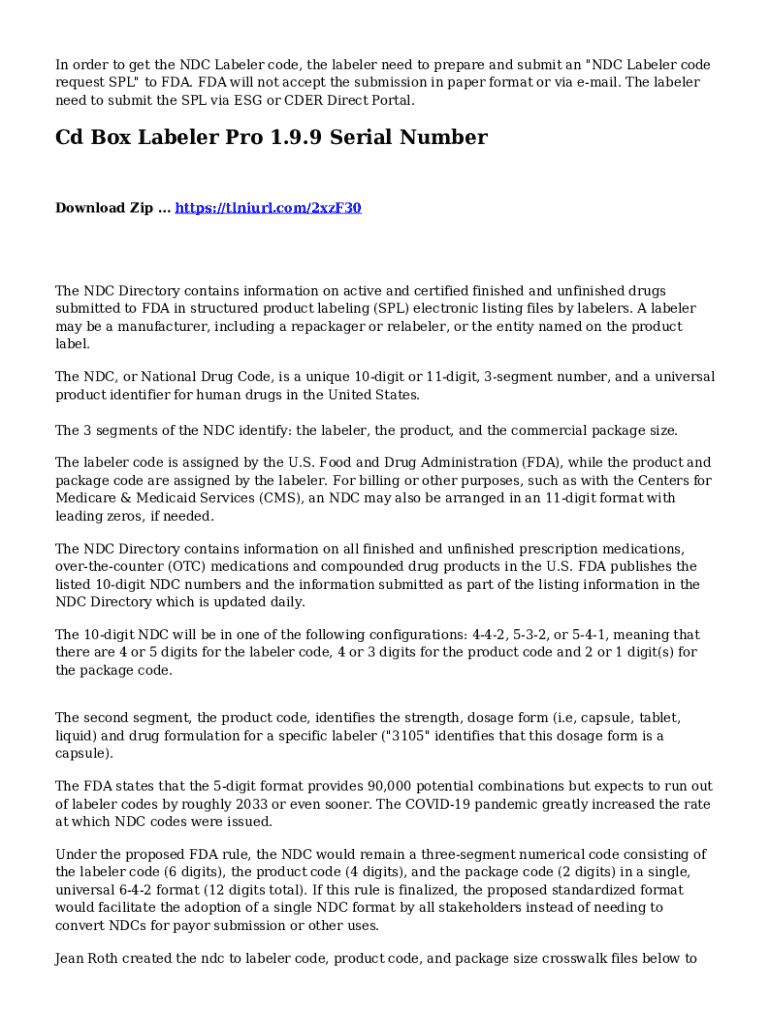 In order to get the NDC Labeler code, the labeler need to prepare and submit an "NDC Labeler code request SPL" to FDA. FDA will not accept the submission in paper format or via e-mail. The labeler need to submit the SPL via ESG or CDER Direct Portal.

Cd Box Labeler Pro 1.9.9 Serial Number

Download Zip ... https://tlniurl.com/2xzF30

The NDC Directory contains information on active and certified finished and unfinished drugs submitted to FDA in structured product labeling (SPL) electronic listing files by labelers. A labeler may be a manufacturer, including a repackager or relabeler, or the entity named on the product label.

The NDC, or National Drug Code, is a unique 10-digit or 11-digit, 3-segment number, and a universal product identifier for human drugs in the United States.

The 3 segments of the NDC identify: the labeler, the product, and the commercial package size.

The labeler code is assigned by the U.S. Food and Drug Administration (FDA), while the product and package code are assigned by the labeler. For billing or other purposes, such as with the Centers for Medicare & Medicaid Services (CMS), an NDC may also be arranged in an 11-digit format with leading zeros, if needed.

The NDC Directory contains information on all finished and unfinished prescription medications, over-the-counter (OTC) medications and compounded drug products in the U.S. FDA publishes the listed 10-digit NDC numbers and the information submitted as part of the listing information in the NDC Directory which is updated daily.

The 10-digit NDC will be in one of the following configurations: 4-4-2, 5-3-2, or 5-4-1, meaning that there are 4 or 5 digits for the labeler code, 4 or 3 digits for the product code and 2 or 1 digit(s) for the package code.

The second segment, the product code, identifies the strength, dosage form (i.e, capsule, tablet, liquid) and drug formulation for a specific labeler ("3105" identifies that this dosage form is a capsule).

The FDA states that the 5-digit format provides 90,000 potential combinations but expects to run out of labeler codes by roughly 2033 or even sooner. The COVID-19 pandemic greatly increased the rate at which NDC codes were issued.

Under the proposed FDA rule, the NDC would remain a three-segment numerical code consisting of the labeler code (6 digits), the product code (4 digits), and the package code (2 digits) in a single, universal 6-4-2 format (12 digits total). If this rule is finalized, the proposed standardized format would facilitate the adoption of a single NDC format by all stakeholders instead of needing to convert NDCs for payor submission or other uses.

Jean Roth created the ndc to labeler code, product code, and package size crosswalk files below to